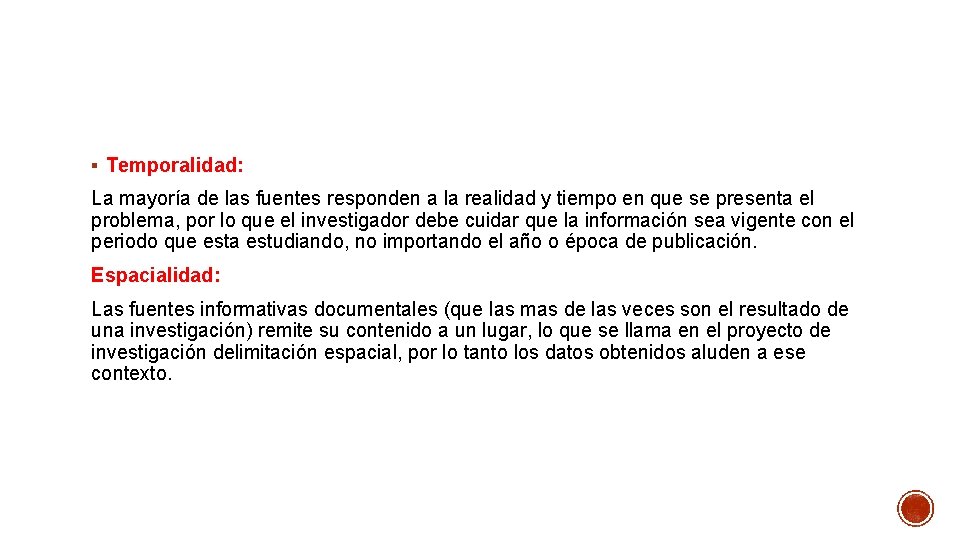 • Temporalidad:

La mayoría de las fuentes responden a la realidad y tiempo en que se presenta el problema, por lo que el investigador debe cuidar que la información sea vigente con el periodo que esta estudiando, no importando el año o época de publicación.

Espacialidad:

Las fuentes informativas documentales (que las mas de las veces son el resultado de una investigación) remite su contenido a un lugar, lo que se llama en el proyecto de investigación delimitación espacial, por lo tanto los datos obtenidos aluden a ese contexto.